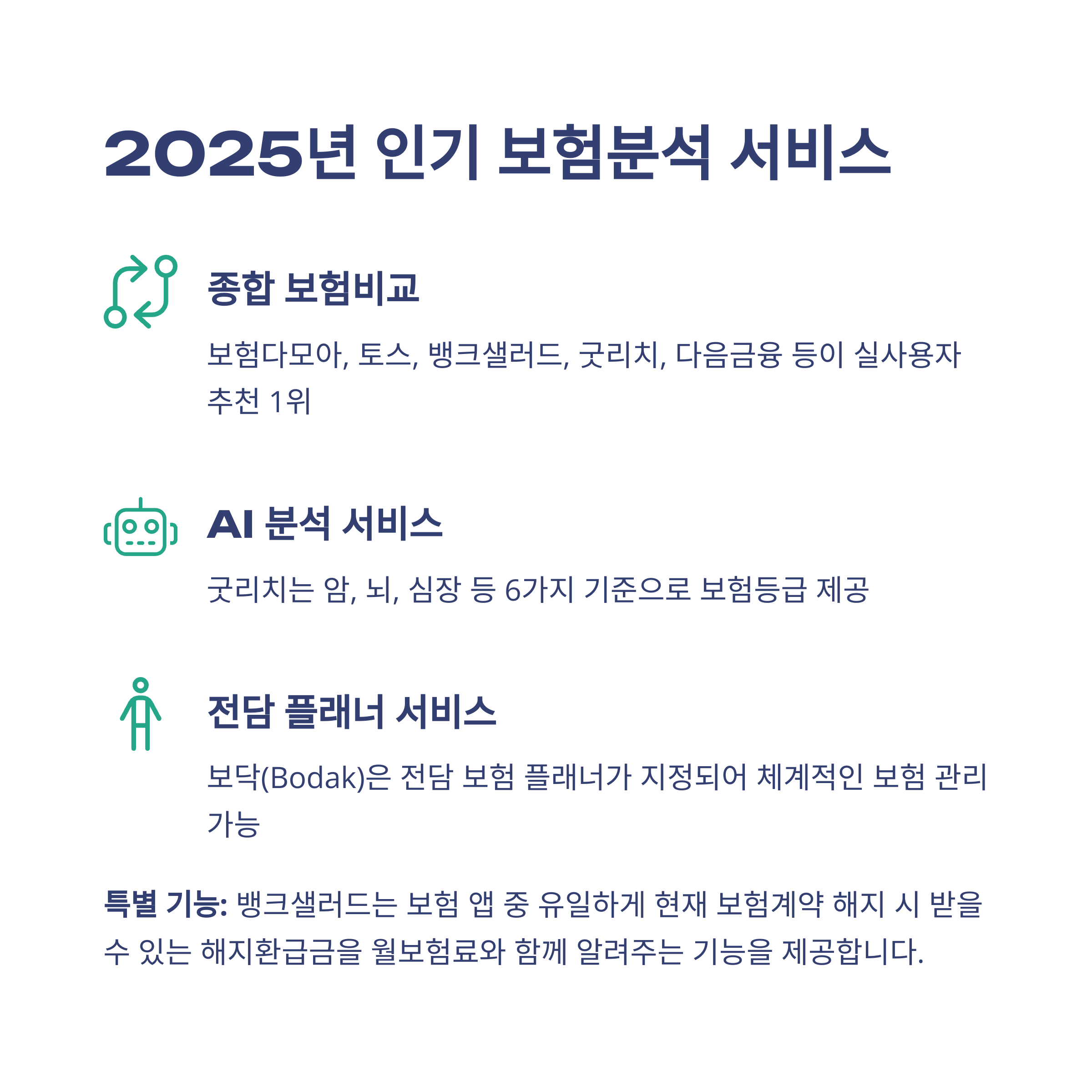 2025년 인기 보험분석 서비스

종합 보험비교

보험다모아, 토스, 뱅크샐러드, 굿리치, 다음금융 등이 실사용자 추천 1위

AI 분석 서비스

굿리치는 암, 뇌, 심장 등 6가지 기준으로 보험등급 제공

전담 플래너 서비스

보닥(Bodak)은 전담 보험 플래너가 지정되어 체계적인 보험 관리 가능

특별 기능: 뱅크샐러드는 보험 앱 중 유일하게 현재 보험계약 해지 시 받을 수 있는 해지환급금을 월보험료와 함께 알려주는 기능을 제공합니다.